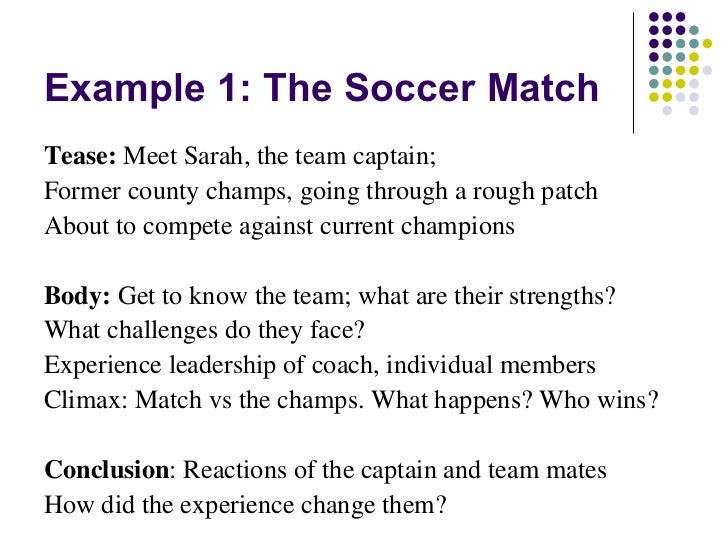 Example 1: The Soccer Match

Tease: Meet Sarah, the team captain;
Former county champs, going through a rough patch
About to compete against current champions

Body: Get to know the team; what are their strengths?
What challenges do they face?
Experience leadership of coach, individual members
Climax: Match vs the champs. What happens? Who wins?

Conclusion: Reactions of the captain and team mates
How did the experience change them?